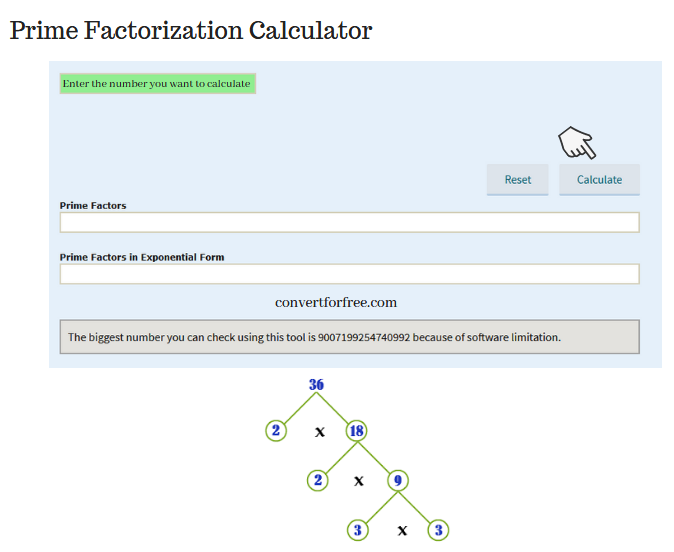 Prime Factorization Calculator

Enter the number you want to calculate

Reset

Calculate

Prime Factors

Prime Factors in Exponential Form

convertforfree.com

The biggest number you can check using this tool is 9007199254740992 because of software limitation.

36

2 x 18

2 x 9

3 x 3